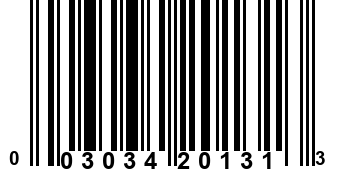 0 03034 20131 3